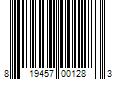 8 19457 00128 3